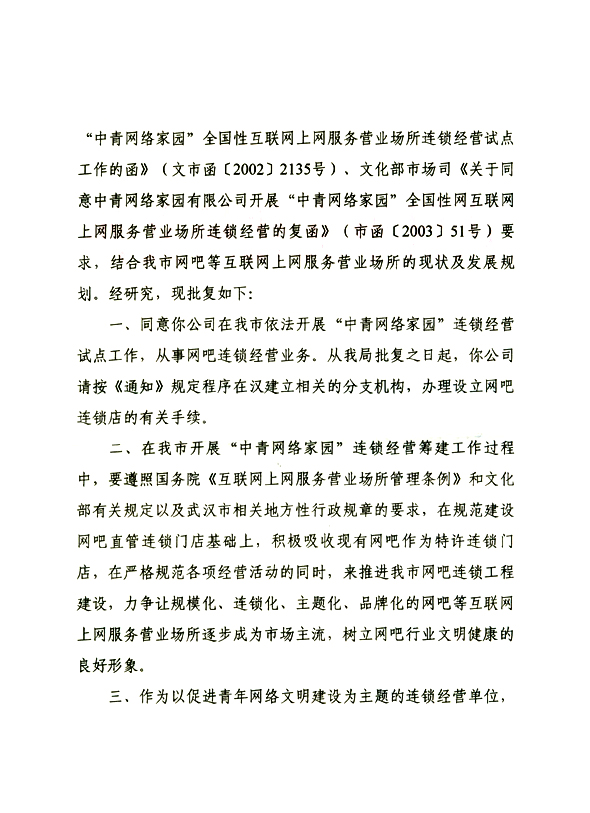 “中青网络家园”全国性互联网上网服务营业场所连锁经营试点工作的函》（文市函〔2002〕2135号）、文化部市场司《关于同意中青网络家园有限公司开展“中青网络家园”全国性网互联网上网服务营业场所连锁经营的复函》（市函〔2003〕51号）要求，结合我市网吧等互联网上网服务营业场所的现状及发展规划。经研究，现批复如下：

一、同意你公司在我市依法开展“中青网络家园”连锁经营试点工作，从事网吧连锁经营业务。从我局批复之日起，你公司请按《通知》规定程序在汉建立相关的分支机构，办理设立网吧连锁店的有关手续。

二、在我市开展“中青网络家园”连锁经营筹建工作过程中，要遵照国务院《互联网上网服务营业场所管理条例》和文化部有关规定以及武汉市相关地方性行政规章的要求，在规范建设网吧直管连锁门店基础上，积极吸收现有网吧作为特许连锁门店，在严格规范各项经营活动的同时，来推进我市网吧连锁工程建设，力争让规模化、连锁化、主题化、品牌化的网吧等互联网上网服务营业场所逐步成为市场主流，树立网吧行业文明健康的良好形象。

三、作为以促进青年网络文明建设为主题的连锁经营单位，